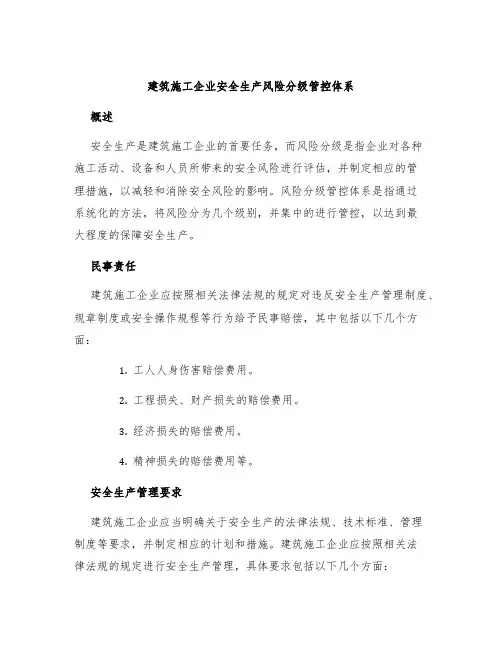 建筑施工企业安全生产风险分级管控体系

概述

安全生产是建筑施工企业的首要任务，而风险分级是指企业对各种施工活动、设备和人员所带来的安全风险进行评估，并制定相应的管理措施，以减轻和消除安全风险的影响。风险分级管控体系是指通过系统化的方法，将风险分为几个级别，并集中的进行管控，以达到最大程度的保障安全生产。

民事责任

建筑施工企业应按照相关法律法规的规定对违反安全生产管理制度、规章制度或安全操作规程等行为给予民事赔偿，其中包括以下几个方面：

1. 工人人身伤害赔偿费用。

2. 工程损失、财产损失的赔偿费用。

3. 经济损失的赔偿费用。

4. 精神损失的赔偿费用等。

安全生产管理要求

建筑施工企业应当明确关于安全生产的法律法规、技术标准、管理制度等要求，并制定相应的计划和措施。建筑施工企业应按照相关法律法规的规定进行安全生产管理，具体要求包括以下几个方面：